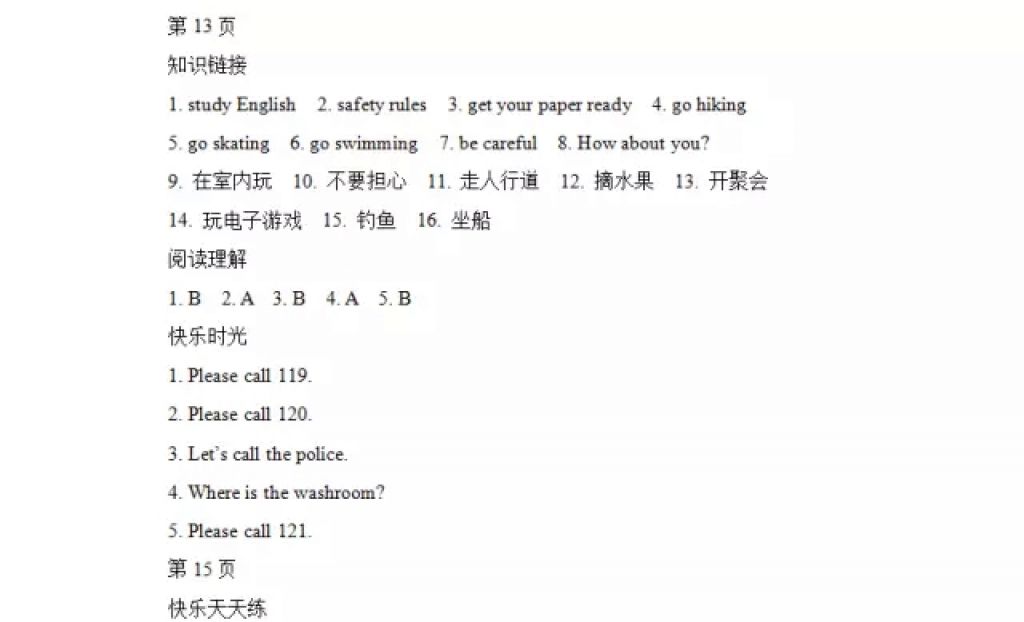 第 13 页
知识链接
1. study English 2. safety rules 3. get your paper ready 4. go hiking
5. go skating 6. go swimming 7. be careful 8. How about you?
9. 在室内玩 10. 不要担心 11. 走人行道 12. 摘水果 13. 开聚会
14. 玩电子游戏 15. 钓鱼 16. 坐船
阅读理解
1. B 2. A 3. B 4. A 5. B
快乐时光
1. Please call 119.
2. Please call 120.
3. Let's call the police.
4. Where is the washroom?
5. Please call 121.
第 15 页
快乐天天练